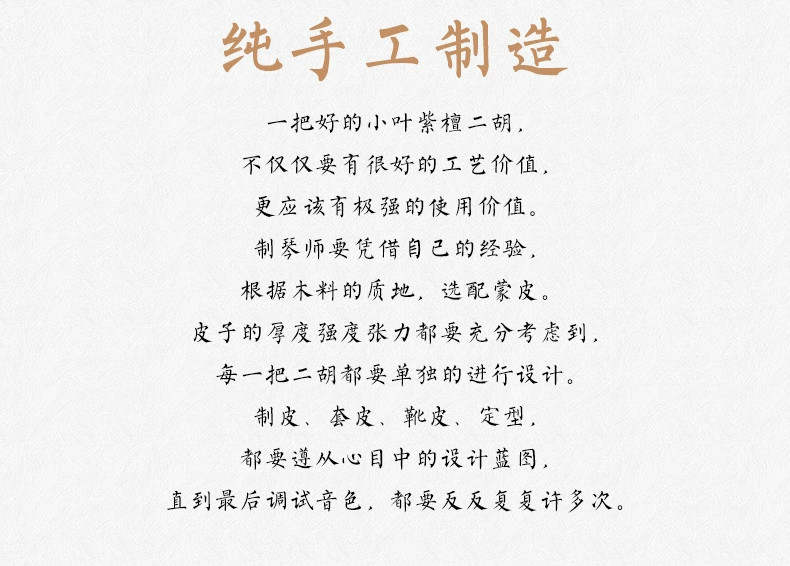 纯手工制造

一把好的小叶紫檀二胡，

不仅仅要有很好的工艺价值，

更应该有极强的使用价值。

制琴师要凭借自己的经验，

根据木料的质地，选配蒙皮。

皮子的厚度强度张力都要充分考虑到，

每一把二胡都要单独的进行设计。

制皮、套皮、靴皮、定型，

都要遵从心目中的设计蓝图，

直到最后调试音色，都要反反复复许多次。